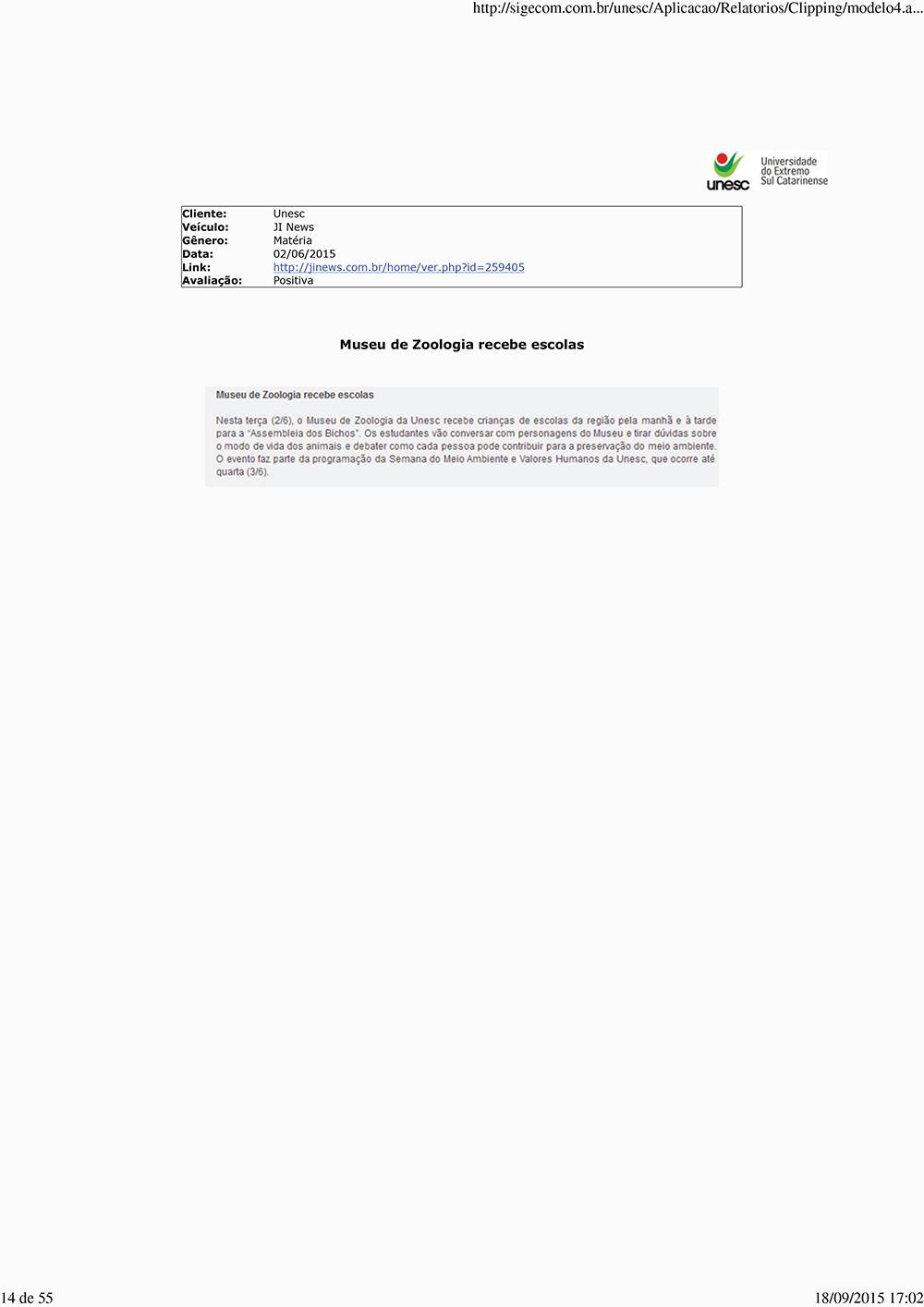 http://sigecom.com.br/unesc/Aplicacao/Relatorios/Clipping/modelo4.a...

unesc Universidade do Extremo Sul Catarinense

| Cliente: | Unesc |
|---|---|
| Veículo: | JI News |
| Gênero: | Matéria |
| Data: | 02/06/2015 |
| Link: | http://jinews.com.br/home/ver.php?id=259405 |
| Avaliação: | Positiva |

Museu de Zoologia recebe escolas

Museu de Zoologia recebe escolas

Nesta terça (2/6), o Museu de Zoologia da Unesc recebe crianças de escolas da região pela manhã e à tarde para a "Assembleia dos Bichos". Os estudantes vão conversar com personagens do Museu e tirar dúvidas sobre o modo de vida dos animais e debater como cada pessoa pode contribuir para a preservação do meio ambiente. O evento faz parte da programação da Semana do Meio Ambiente e Valores Humanos da Unesc, que ocorre até quarta (3/6).

14 de 55

18/09/2015 17:02